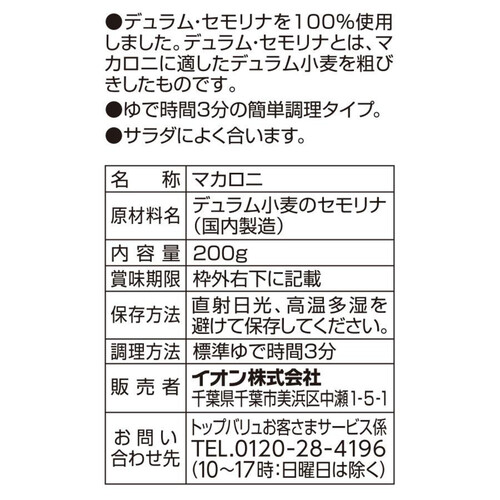 ●デュラム・セモリナを100%使用しました。デュラム・セモリナとは、マカロニに適したデュラム小麦を粗びきしたものです。

●ゆで時間3分の簡単調理タイプ。

●サラダによく合います。

| 名　称 | マカロニ |
|---|---|
| 原材料名 | デュラム小麦のセモリナ（国内製造） |
| 内容量 | 200g |
| 賞味期限 | 枠外右下に記載 |
| 保存方法 | 直射日光、高温多湿を避けて保存してください。 |
| 調理方法 | 標準ゆで時間3分 |
| 販売者 | イオン株式会社 千葉県千葉市美浜区中瀬1-5-1 |
| お問い合わせ先 | トップバリュお客さまサービス係 TEL.0120-28-4196 (10～17時:日曜日は除く) |